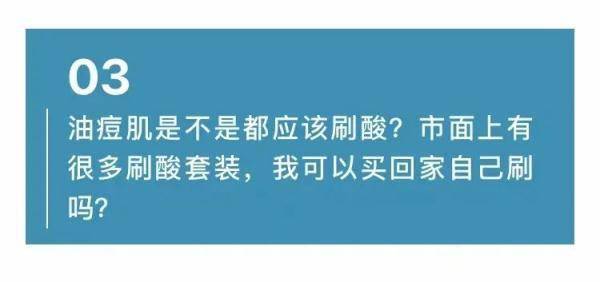 03

油痘肌是不是都应该刷酸？市面上有很多刷酸套装，我可以买回家自己刷吗？